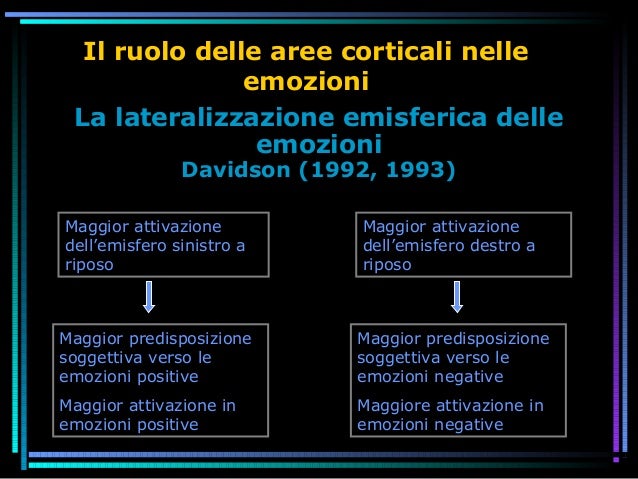 Il ruolo delle aree corticali nelle emozioni

La lateralizzazione emisferica delle emozioni

Davidson (1992, 1993)

Maggior attivazione dell’emisfero sinistro a riposo

Maggior predisposizione soggettiva verso le emozioni positive

Maggior attivazione in emozioni positive

Maggior attivazione dell’emisfero destro a riposo

Maggior predisposizione soggettiva verso le emozioni negative

Maggiore attivazione in emozioni negative